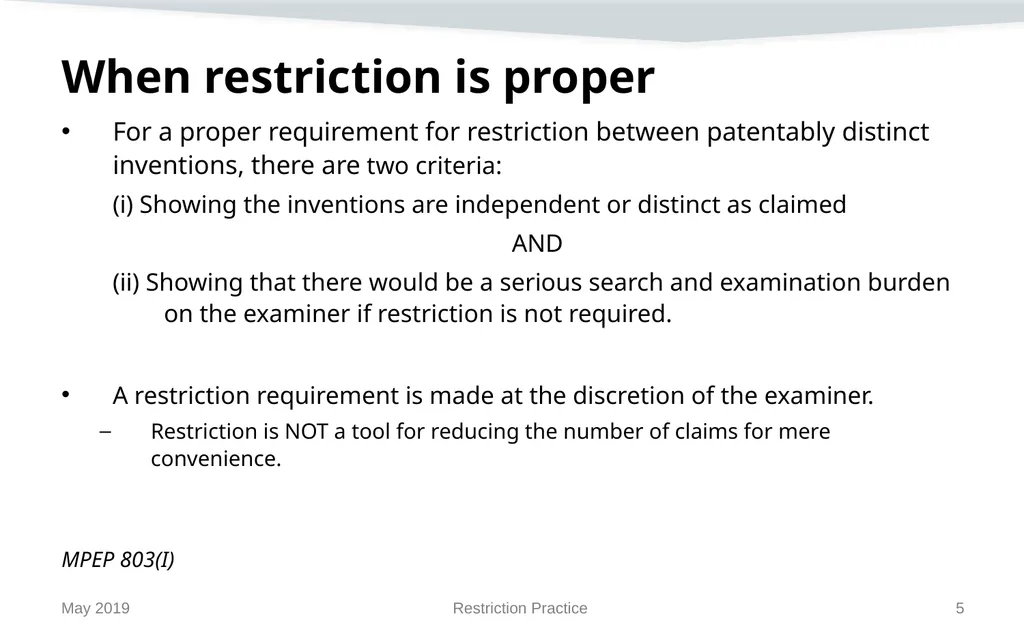 When restriction is proper

• For a proper requirement for restriction between patentably distinct inventions, there are two criteria:

(i) Showing the inventions are independent or distinct as claimed

AND

(ii) Showing that there would be a serious search and examination burden on the examiner if restriction is not required.

• A restriction requirement is made at the discretion of the examiner.

– Restriction is NOT a tool for reducing the number of claims for mere convenience.

MPEP 803(I)

May 2019

Restriction Practice

5